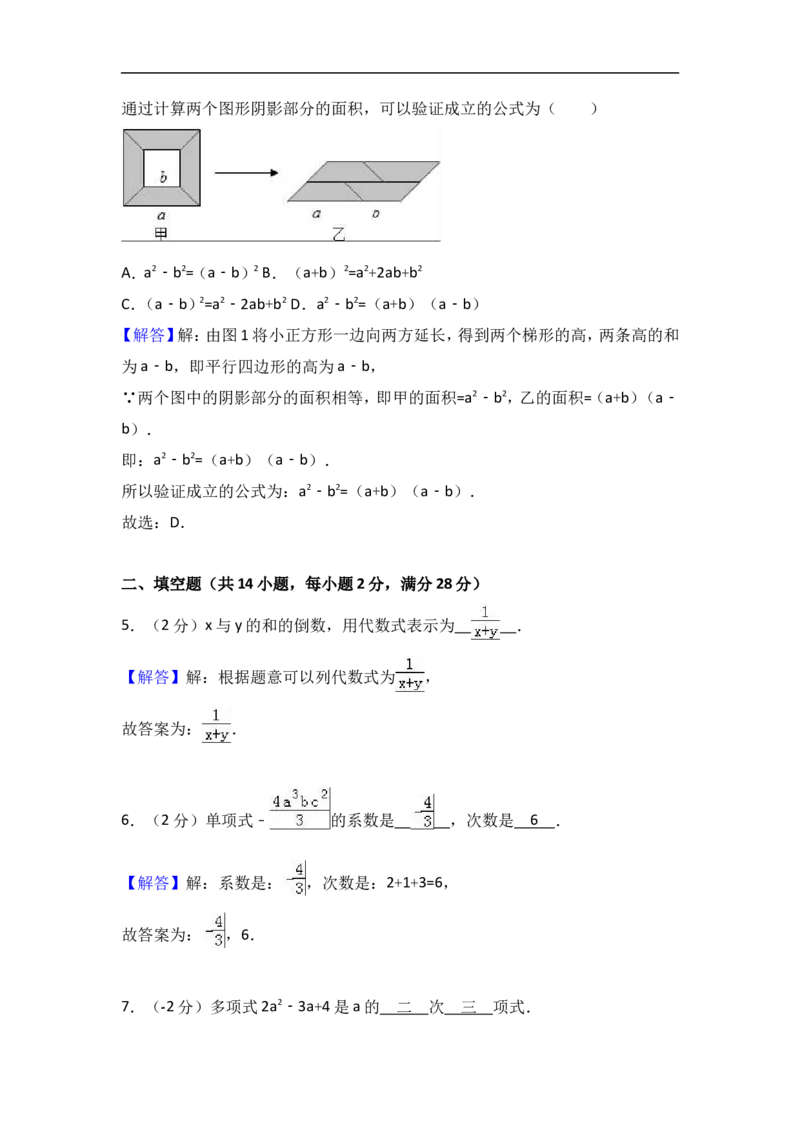 通过计算两个图形阴影部分的面积，可以验证成立的公式为（　　）

b

a
甲

a　b
乙

A．$a^2-b^2=(a-b)^2$ B．$(a+b)^2=a^2+2ab+b^2$

C．$(a-b)^2=a^2-2ab+b^2$ D．$a^2-b^2=(a+b)(a-b)$

【解答】解：由图1将小正方形一边向两方延长，得到两个梯形的高，两条高的和为a－b，即平行四边形的高为a－b，

∵两个图中的阴影部分的面积相等，即甲的面积$=a^2-b^2$，乙的面积$=(a+b)(a-b)$．

即：$a^2-b^2=(a+b)(a-b)$．

所以验证成立的公式为：$a^2-b^2=(a+b)(a-b)$．

故选：D．

二、填空题（共14小题，每小题2分，满分28分）

5．（2分）x与y的和的倒数，用代数式表示为$\frac{1}{x+y}$．

【解答】解：根据题意可以列代数式为$\frac{1}{x+y}$，

故答案为：$\frac{1}{x+y}$．

6．（2分）单项式$-\frac{4a^3bc^2}{3}$的系数是$-\frac{4}{3}$，次数是6．

【解答】解：系数是：$-\frac{4}{3}$，次数是：2+1+3=6，

故答案为：$-\frac{4}{3}$，6．

7．（-2分）多项式$2a^2-3a+4$是a的二次三项式．